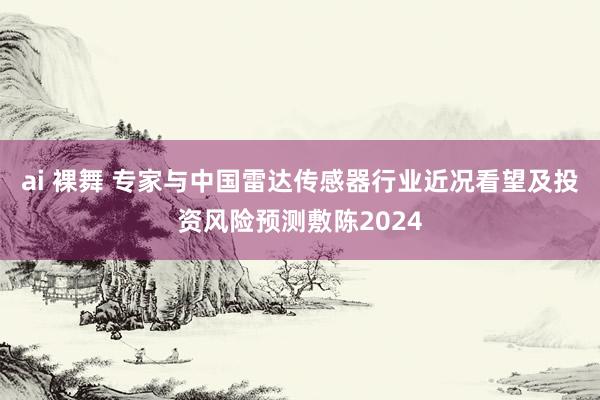 ai 裸舞 专家与中国雷达传感器行业近况看望及投资风险预测敷陈2024